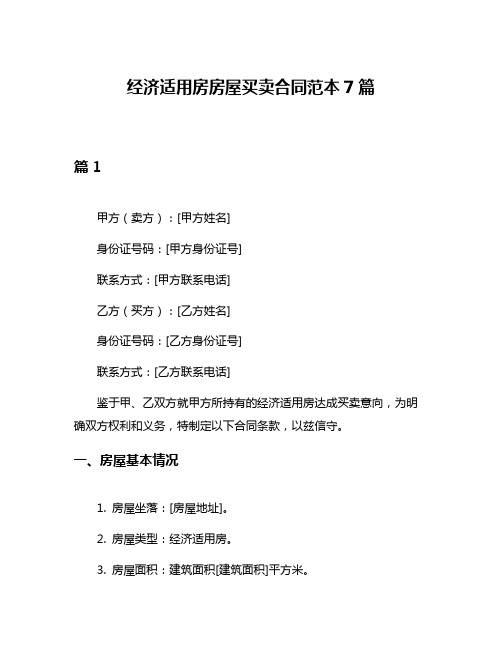 经济适用房房屋买卖合同范本7篇

篇1

甲方（卖方）：[甲方姓名]

身份证号码：[甲方身份证号]

联系方式：[甲方联系电话]

乙方（买方）：[乙方姓名]

身份证号码：[乙方身份证号]

联系方式：[乙方联系电话]

鉴于甲、乙双方就甲方所持有的经济适用房达成买卖意向，为明确双方权利和义务，特制定以下合同条款，以兹信守。

一、房屋基本情况

1. 房屋坐落：[房屋地址]。

2. 房屋类型：经济适用房。

3. 房屋面积：建筑面积[建筑面积]平方米。